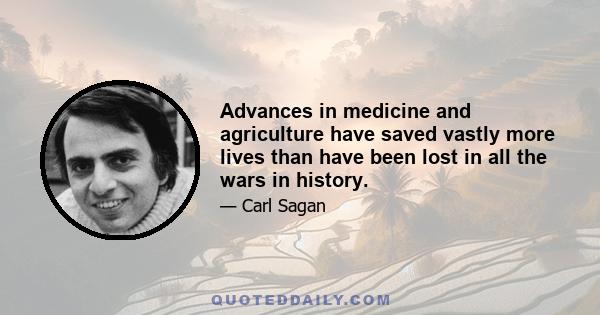 Advances in medicine and agriculture have saved vastly more lives than have been lost in all the wars in history.

— Carl Sagan

QUOTEDDAILY.COM